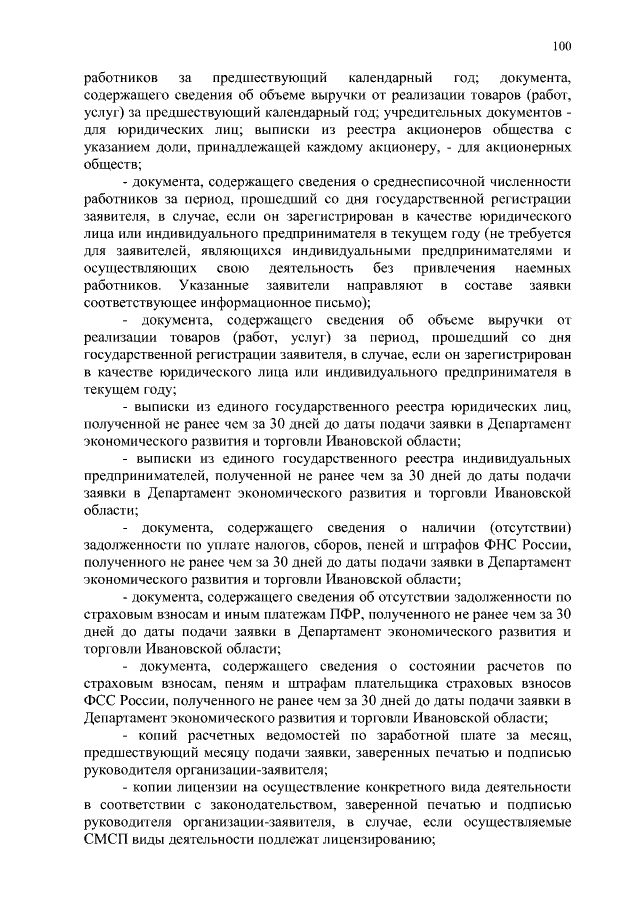 100

работников за предшествующий календарный год; документа, содержащего сведения об объеме выручки от реализации товаров (работ, услуг) за предшествующий календарный год; учредительных документов - для юридических лиц; выписки из реестра акционеров общества с указанием доли, принадлежащей каждому акционеру, - для акционерных обществ;

- документа, содержащего сведения о среднесписочной численности работников за период, прошедший со дня государственной регистрации заявителя, в случае, если он зарегистрирован в качестве юридического лица или индивидуального предпринимателя в текущем году (не требуется для заявителей, являющихся индивидуальными предпринимателями и осуществляющих свою деятельность без привлечения наемных работников. Указанные заявители направляют в составе заявки соответствующее информационное письмо);

- документа, содержащего сведения об объеме выручки от реализации товаров (работ, услуг) за период, прошедший со дня государственной регистрации заявителя, в случае, если он зарегистрирован в качестве юридического лица или индивидуального предпринимателя в текущем году;

- выписки из единого государственного реестра юридических лиц, полученной не ранее чем за 30 дней до даты подачи заявки в Департамент экономического развития и торговли Ивановской области;

- выписки из единого государственного реестра индивидуальных предпринимателей, полученной не ранее чем за 30 дней до даты подачи заявки в Департамент экономического развития и торговли Ивановской области;

- документа, содержащего сведения о наличии (отсутствии) задолженности по уплате налогов, сборов, пеней и штрафов ФНС России, полученного не ранее чем за 30 дней до даты подачи заявки в Департамент экономического развития и торговли Ивановской области;

- документа, содержащего сведения об отсутствии задолженности по страховым взносам и иным платежам ПФР, полученного не ранее чем за 30 дней до даты подачи заявки в Департамент экономического развития и торговли Ивановской области;

- документа, содержащего сведения о состоянии расчетов по страховым взносам, пеням и штрафам плательщика страховых взносов ФСС России, полученного не ранее чем за 30 дней до даты подачи заявки в Департамент экономического развития и торговли Ивановской области;

- копий расчетных ведомостей по заработной плате за месяц, предшествующий месяцу подачи заявки, заверенных печатью и подписью руководителя организации-заявителя;

- копии лицензии на осуществление конкретного вида деятельности в соответствии с законодательством, заверенной печатью и подписью руководителя организации-заявителя, в случае, если осуществляемые СМСП виды деятельности подлежат лицензированию;